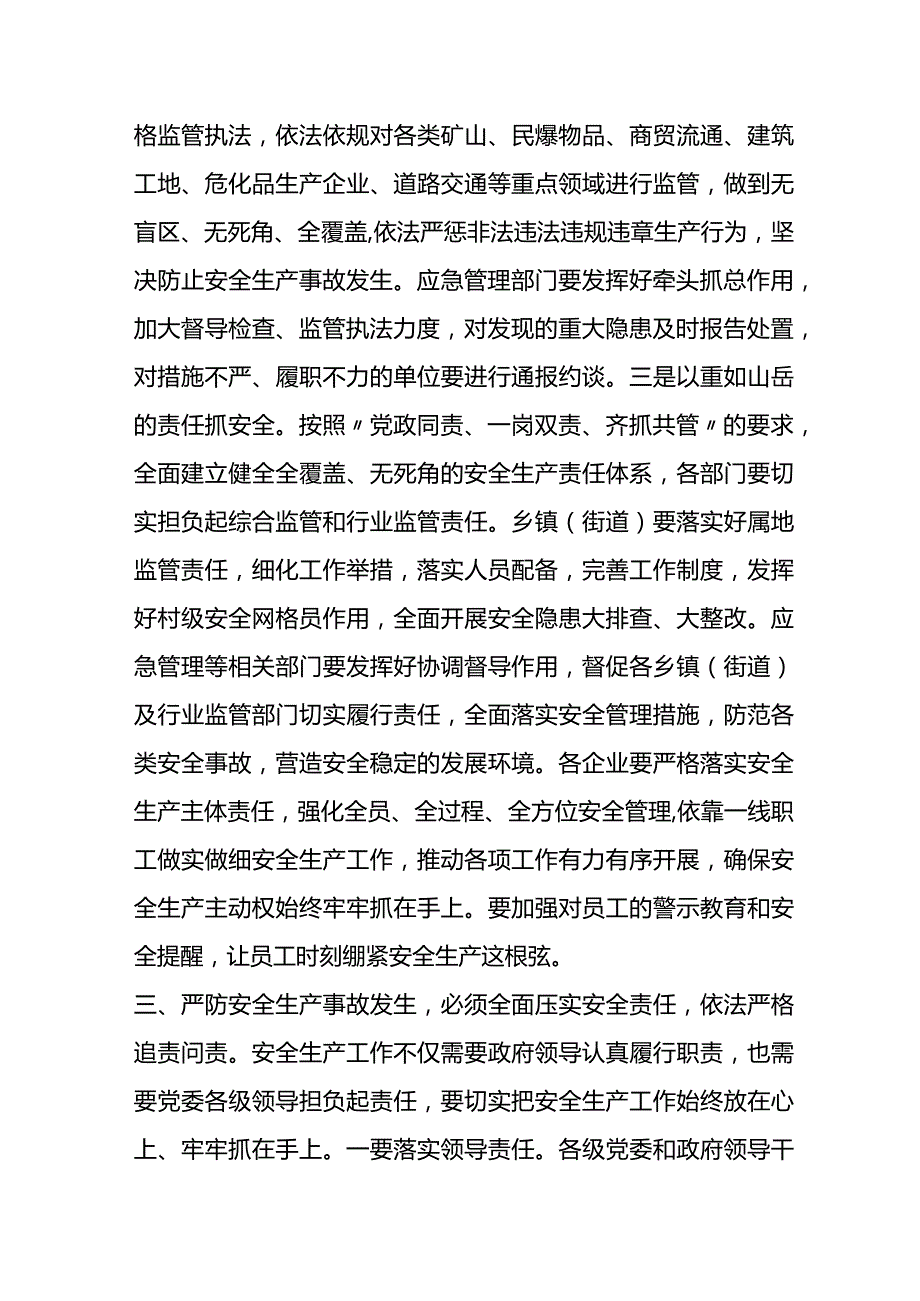 格监管执法，依法依规对各类矿山、民爆物品、商贸流通、建筑工地、危化品生产企业、道路交通等重点领域进行监管，做到无盲区、无死角、全覆盖,依法严惩非法违法违规违章生产行为，坚决防止安全生产事故发生。应急管理部门要发挥好牵头抓总作用，加大督导检查、监管执法力度，对发现的重大隐患及时报告处置，对措施不严、履职不力的单位要进行通报约谈。三是以重如山岳的责任抓安全。按照〃党政同责、一岗双责、齐抓共管〃的要求，全面建立健全全覆盖、无死角的安全生产责任体系，各部门要切实担负起综合监管和行业监管责任。乡镇（街道）要落实好属地监管责任，细化工作举措，落实人员配备，完善工作制度，发挥好村级安全网格员作用，全面开展安全隐患大排查、大整改。应急管理等相关部门要发挥好协调督导作用，督促各乡镇（街道）及行业监管部门切实履行责任，全面落实安全管理措施，防范各类安全事故，营造安全稳定的发展环境。各企业要严格落实安全生产主体责任，强化全员、全过程、全方位安全管理,依靠一线职工做实做细安全生产工作，推动各项工作有力有序开展，确保安全生产主动权始终牢牢抓在手上。要加强对员工的警示教育和安全提醒，让员工时刻绷紧安全生产这根弦。

三、严防安全生产事故发生，必须全面压实安全责任，依法严格追责问责。安全生产工作不仅需要政府领导认真履行职责，也需要党委各级领导担负起责任，要切实把安全生产工作始终放在心上、牢牢抓在手上。一要落实领导责任。各级党委和政府领导干